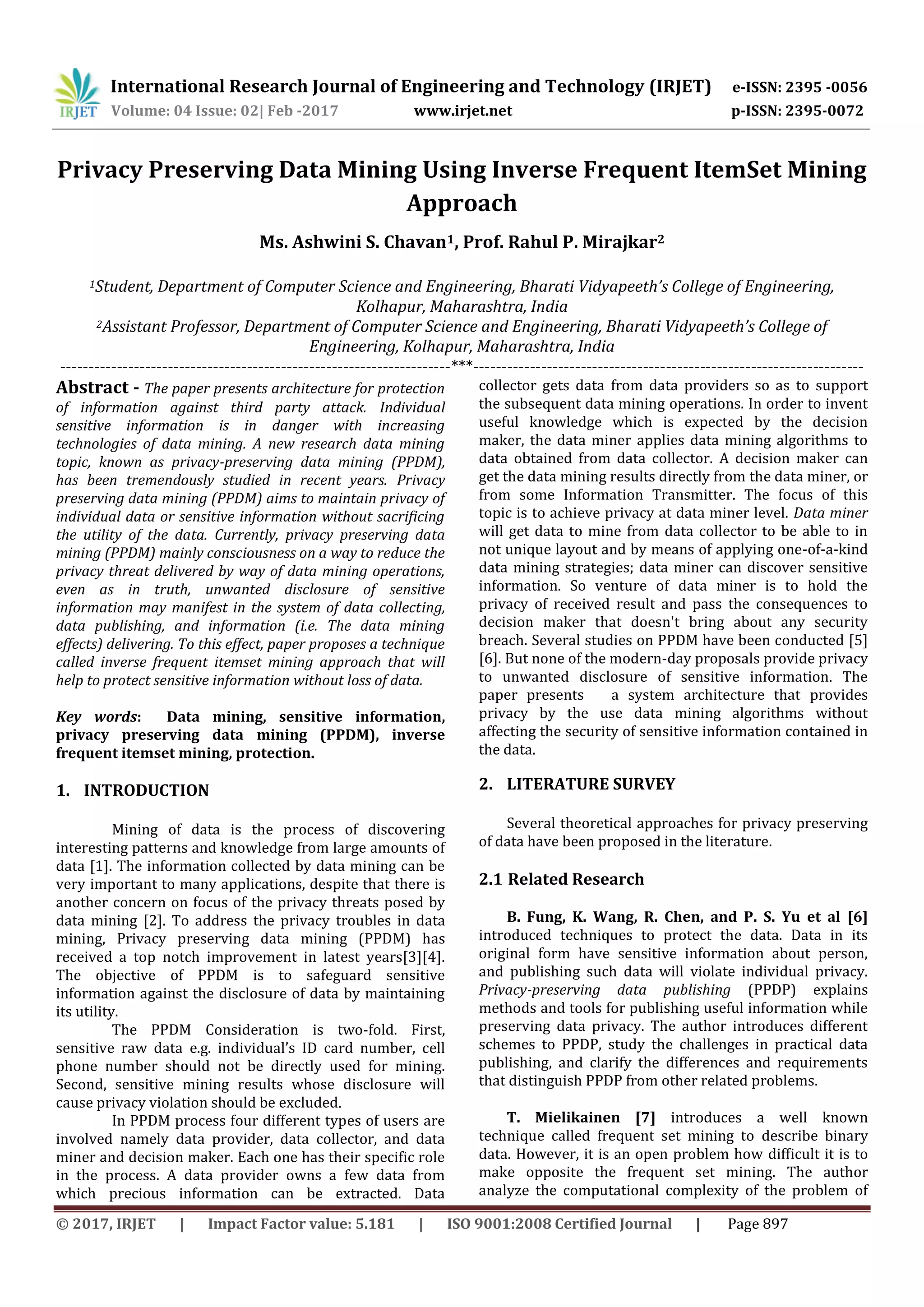 IRJET International Research Journal of Engineering and Technology (IRJET) e-ISSN: 2395 -0056
Volume: 04 Issue: 02| Feb -2017 www.irjet.net p-ISSN: 2395-0072

Privacy Preserving Data Mining Using Inverse Frequent ItemSet Mining Approach

Ms. Ashwini S. Chavan$^1$, Prof. Rahul P. Mirajkar$^2$

$^1$Student, Department of Computer Science and Engineering, Bharati Vidyapeeth's College of Engineering, Kolhapur, Maharashtra, India
$^2$Assistant Professor, Department of Computer Science and Engineering, Bharati Vidyapeeth's College of Engineering, Kolhapur, Maharashtra, India
---------------------------------------------------------------------***---------------------------------------------------------------------

Abstract - The paper presents architecture for protection of information against third party attack. Individual sensitive information is in danger with increasing technologies of data mining. A new research data mining topic, known as privacy-preserving data mining (PPDM), has been tremendously studied in recent years. Privacy preserving data mining (PPDM) aims to maintain privacy of individual data or sensitive information without sacrificing the utility of the data. Currently, privacy preserving data mining (PPDM) mainly consciousness on a way to reduce the privacy threat delivered by way of data mining operations, even as in truth, unwanted disclosure of sensitive information may manifest in the system of data collecting, data publishing, and information (i.e. The data mining effects) delivering. To this effect, paper proposes a technique called inverse frequent itemset mining approach that will help to protect sensitive information without loss of data.

Key words: Data mining, sensitive information, privacy preserving data mining (PPDM), inverse frequent itemset mining, protection.

1. INTRODUCTION

Mining of data is the process of discovering interesting patterns and knowledge from large amounts of data [1]. The information collected by data mining can be very important to many applications, despite that there is another concern on focus of the privacy threats posed by data mining [2]. To address the privacy troubles in data mining, Privacy preserving data mining (PPDM) has received a top notch improvement in latest years[3][4]. The objective of PPDM is to safeguard sensitive information against the disclosure of data by maintaining its utility.

The PPDM Consideration is two-fold. First, sensitive raw data e.g. individual's ID card number, cell phone number should not be directly used for mining. Second, sensitive mining results whose disclosure will cause privacy violation should be excluded.

In PPDM process four different types of users are involved namely data provider, data collector, and data miner and decision maker. Each one has their specific role in the process. A data provider owns a few data from which precious information can be extracted. Data collector gets data from data providers so as to support the subsequent data mining operations. In order to invent useful knowledge which is expected by the decision maker, the data miner applies data mining algorithms to data obtained from data collector. A decision maker can get the data mining results directly from the data miner, or from some Information Transmitter. The focus of this topic is to achieve privacy at data miner level. Data miner will get data to mine from data collector to be able to in not unique layout and by means of applying one-of-a-kind data mining strategies; data miner can discover sensitive information. So venture of data miner is to hold the privacy of received result and pass the consequences to decision maker that doesn't bring about any security breach. Several studies on PPDM have been conducted [5] [6]. But none of the modern-day proposals provide privacy to unwanted disclosure of sensitive information. The paper presents a system architecture that provides privacy by the use data mining algorithms without affecting the security of sensitive information contained in the data.

2. LITERATURE SURVEY

Several theoretical approaches for privacy preserving of data have been proposed in the literature.

2.1 Related Research

B. Fung, K. Wang, R. Chen, and P. S. Yu et al [6] introduced techniques to protect the data. Data in its original form have sensitive information about person, and publishing such data will violate individual privacy. Privacy-preserving data publishing (PPDP) explains methods and tools for publishing useful information while preserving data privacy. The author introduces different schemes to PPDP, study the challenges in practical data publishing, and clarify the differences and requirements that distinguish PPDP from other related problems.

T. Mielikainen [7] introduces a well known technique called frequent set mining to describe binary data. However, it is an open problem how difficult it is to make opposite the frequent set mining. The author analyze the computational complexity of the problem of

© 2017, IRJET | Impact Factor value: 5.181 | ISO 9001:2008 Certified Journal | Page 897